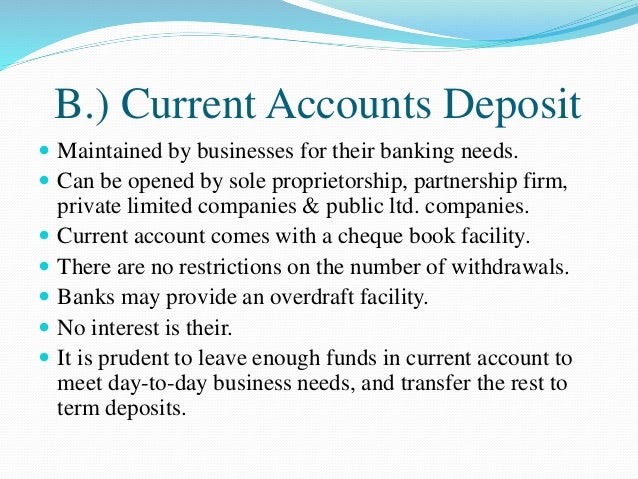 B.) Current Accounts Deposit

- Maintained by businesses for their banking needs.
- Can be opened by sole proprietorship, partnership firm, private limited companies & public ltd. companies.
- Current account comes with a cheque book facility.
- There are no restrictions on the number of withdrawals.
- Banks may provide an overdraft facility.
- No interest is their.
- It is prudent to leave enough funds in current account to meet day-to-day business needs, and transfer the rest to term deposits.